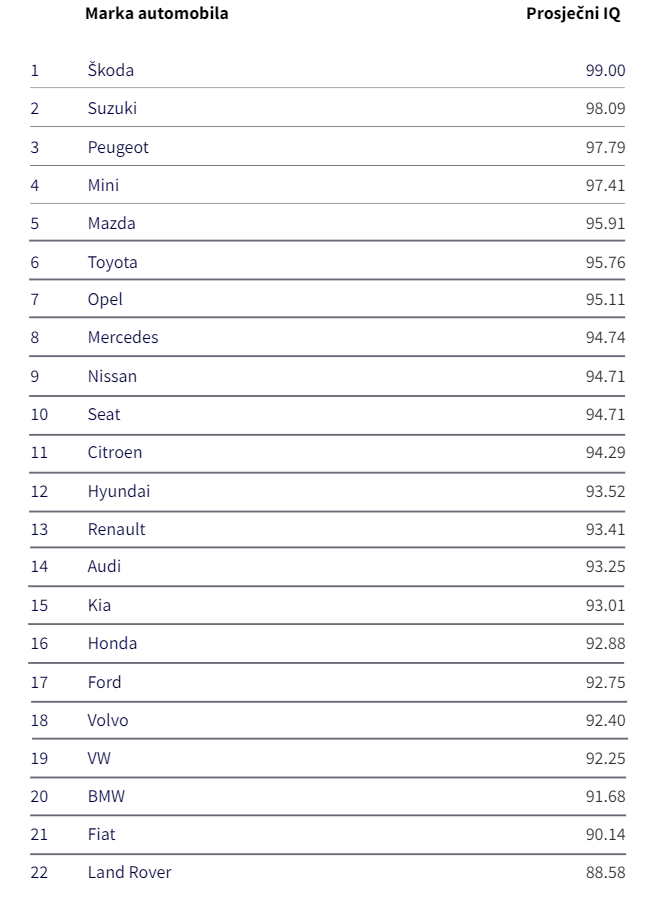 |  | Marka automobila | Prosječni IQ |
|---|---|---|
| 1 | Škoda | 99.00 |
| 2 | Suzuki | 98.09 |
| 3 | Peugeot | 97.79 |
| 4 | Mini | 97.41 |
| 5 | Mazda | 95.91 |
| 6 | Toyota | 95.76 |
| 7 | Opel | 95.11 |
| 8 | Mercedes | 94.74 |
| 9 | Nissan | 94.71 |
| 10 | Seat | 94.71 |
| 11 | Citroen | 94.29 |
| 12 | Hyundai | 93.52 |
| 13 | Renault | 93.41 |
| 14 | Audi | 93.25 |
| 15 | Kia | 93.01 |
| 16 | Honda | 92.88 |
| 17 | Ford | 92.75 |
| 18 | Volvo | 92.40 |
| 19 | VW | 92.25 |
| 20 | BMW | 91.68 |
| 21 | Fiat | 90.14 |
| 22 | Land Rover | 88.58 |